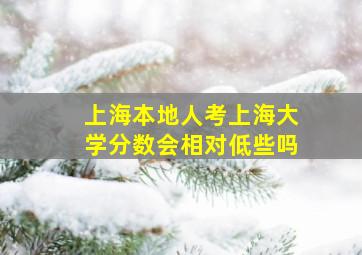 上海本地人考上海大学分数会相对低些吗